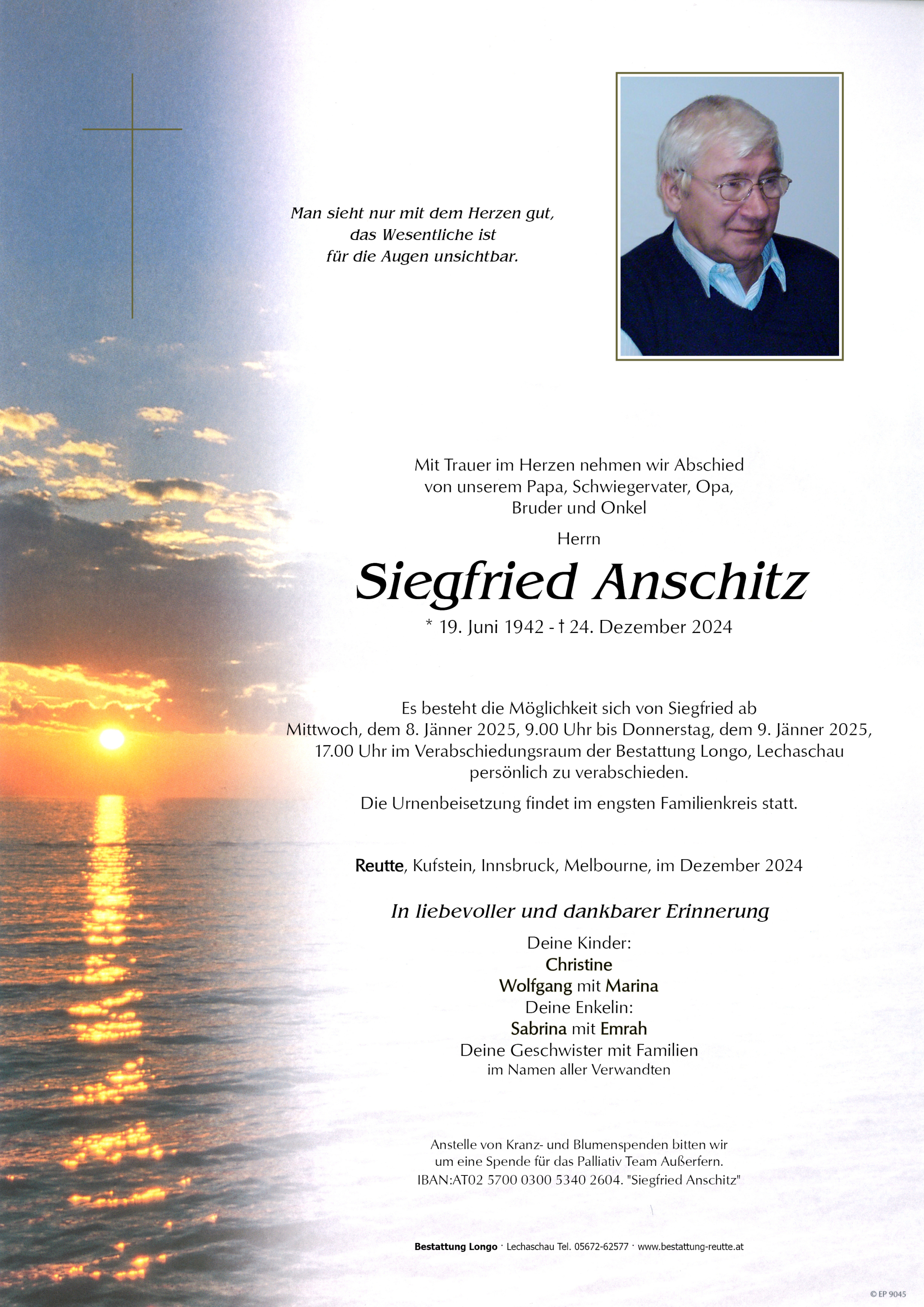 Man sieht nur mit dem Herzen gut,
das Wesentliche ist
für die Augen unsichtbar.

Mit Trauer im Herzen nehmen wir Abschied
von unserem Papa, Schwiegervater, Opa,
Bruder und Onkel

Herrn

Siegfried Anschitz

* 19. Juni 1942 - † 24. Dezember 2024

Es besteht die Möglichkeit sich von Siegfried ab
Mittwoch, dem 8. Jänner 2025, 9.00 Uhr bis Donnerstag, dem 9. Jänner 2025,
17.00 Uhr im Verabschiedungsraum der Bestattung Longo, Lechaschau
persönlich zu verabschieden.

Die Urnenbeisetzung findet im engsten Familienkreis statt.

Reutte, Kufstein, Innsbruck, Melbourne, im Dezember 2024

In liebevoller und dankbarer Erinnerung

Deine Kinder:
Christine
Wolfgang mit Marina
Deine Enkelin:
Sabrina mit Emrah
Deine Geschwister mit Familien
im Namen aller Verwandten

Anstelle von Kranz- und Blumenspenden bitten wir
um eine Spende für das Palliativ Team Außerfern.
IBAN:AT02 5700 0300 5340 2604. "Siegfried Anschitz"

Bestattung Longo · Lechaschau Tel. 05672-62577 · www.bestattung-reutte.at

© EP 9045